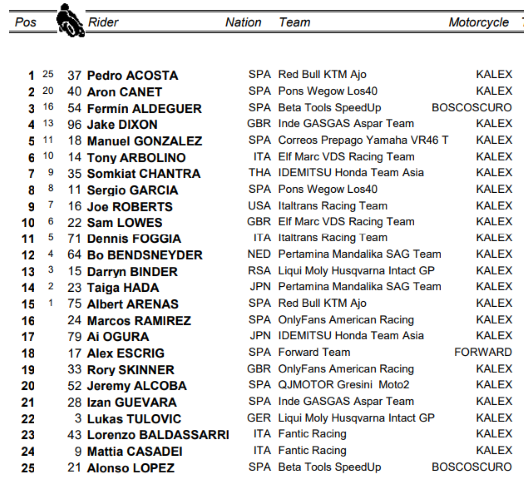 | Pos | | | Rider | Nation | Team | Motorcycle |
|---|---|---|---|---|---|---|
| 1 | 25 | 37 | Pedro ACOSTA | SPA | Red Bull KTM Ajo | KALEX |
| 2 | 20 | 40 | Aron CANET | SPA | Pons Wegow Los40 | KALEX |
| 3 | 16 | 54 | Fermín ALDEGUER | SPA | Beta Tools SpeedUp | BOSCOSCURO |
| 4 | 13 | 96 | Jake DIXON | GBR | Inde GASGAS Aspar Team | KALEX |
| 5 | 11 | 18 | Manuel GONZALEZ | SPA | Correos Prepago Yamaha VR46 T | KALEX |
| 6 | 10 | 14 | Tony ARBOLINO | ITA | Elf Marc VDS Racing Team | KALEX |
| 7 | 9 | 35 | Somkiat CHANTRA | THA | IDEMITSU Honda Team Asia | KALEX |
| 8 | 8 | 11 | Sergio GARCIA | SPA | Pons Wegow Los40 | KALEX |
| 9 | 7 | 16 | Joe ROBERTS | USA | Italtrans Racing Team | KALEX |
| 10 | 6 | 22 | Sam LOWES | GBR | Elf Marc VDS Racing Team | KALEX |
| 11 | 5 | 71 | Dennis FOGGIA | ITA | Italtrans Racing Team | KALEX |
| 12 | 4 | 64 | Bo BENDSNEYDER | NED | Pertamina Mandalika SAG Team | KALEX |
| 13 | 3 | 15 | Darryn BINDER | RSA | Liqui Moly Husqvarna Intact GP | KALEX |
| 14 | 2 | 23 | Taiga HADA | JPN | Pertamina Mandalika SAG Team | KALEX |
| 15 | 1 | 75 | Albert ARENAS | SPA | Red Bull KTM Ajo | KALEX |
| 16 | | 24 | Marcos RAMIREZ | SPA | OnlyFans American Racing | KALEX |
| 17 | | 79 | Ai OGURA | JPN | IDEMITSU Honda Team Asia | KALEX |
| 18 | | 17 | Alex ESCRIG | SPA | Forward Team | FORWARD |
| 19 | | 33 | Rory SKINNER | GBR | OnlyFans American Racing | KALEX |
| 20 | | 52 | Jeremy ALCOBA | SPA | QJMOTOR Gresini Moto2 | KALEX |
| 21 | | 28 | Izan GUEVARA | SPA | Inde GASGAS Aspar Team | KALEX |
| 22 | | 3 | Lukas TULOVIC | GER | Liqui Moly Husqvarna Intact GP | KALEX |
| 23 | | 43 | Lorenzo BALDASSARRI | ITA | Fantic Racing | KALEX |
| 24 | | 9 | Mattia CASADEI | ITA | Fantic Racing | KALEX |
| 25 | | 21 | Alonso LOPEZ | SPA | Beta Tools SpeedUp | BOSCOSCURO |